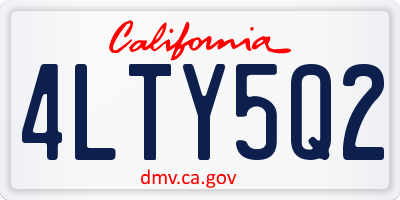 California

4LTY5Q2

dmv.ca.gov